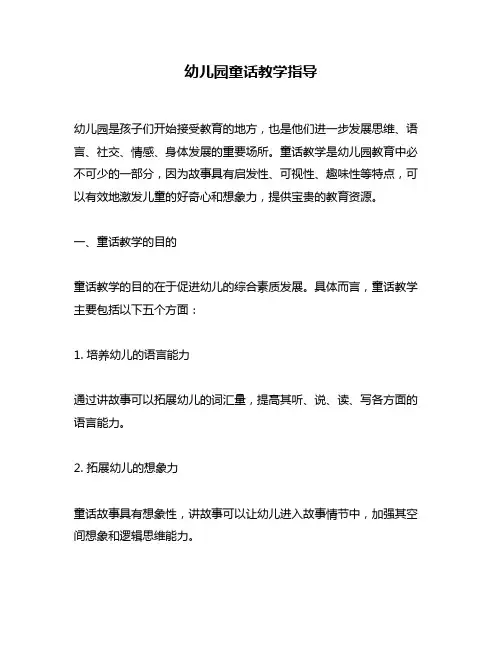 幼儿园童话教学指导

幼儿园是孩子们开始接受教育的地方，也是他们进一步发展思维、语言、社交、情感、身体发展的重要场所。童话教学是幼儿园教育中必不可少的一部分，因为故事具有启发性、可视性、趣味性等特点，可以有效地激发儿童的好奇心和想象力，提供宝贵的教育资源。

一、童话教学的目的

童话教学的目的在于促进幼儿的综合素质发展。具体而言，童话教学主要包括以下五个方面：

1. 培养幼儿的语言能力

通过讲故事可以拓展幼儿的词汇量，提高其听、说、读、写各方面的语言能力。

2. 拓展幼儿的想象力

童话故事具有想象性，讲故事可以让幼儿进入故事情节中，加强其空间想象和逻辑思维能力。